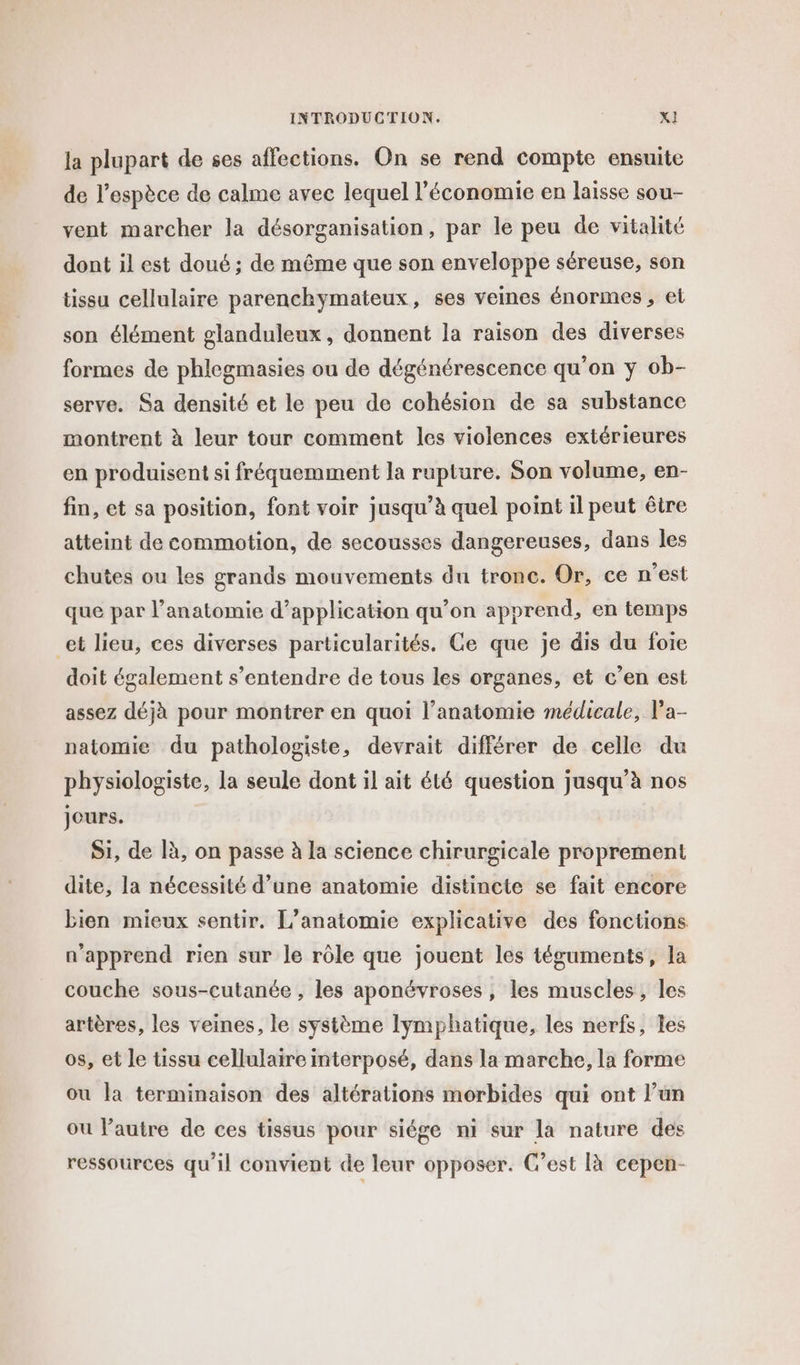 INTRODUCTION. XI

la plupart de ses affections. On se rend compte ensuite de l'espèce de calme avec lequel l'économie en laisse souvent marcher la désorganisation, par le peu de vitalité dont il est doué ; de même que son enveloppe séreuse, son tissu cellulaire parenchymateux, ses veines énormes, et son élément glanduleux, donnent la raison des diverses formes de phlegmasies ou de dégénérescence qu'on y observe. Sa densité et le peu de cohésion de sa substance montrent à leur tour comment les violences extérieures en produisent si fréquemment la rupture. Son volume, enfin, et sa position, font voir jusqu'à quel point il peut être atteint de commotion, de secousses dangereuses, dans les chutes ou les grands mouvements du tronc. Or, ce n'est que par l'anatomie d'application qu'on apprend, en temps et lieu, ces diverses particularités. Ce que je dis du foie doit également s'entendre de tous les organes, et c'en est assez déjà pour montrer en quoi l'anatomie médicale, l'anatomie du pathologiste, devrait différer de celle du physiologiste, la seule dont il ait été question jusqu'à nos jours.

Si, de là, on passe à la science chirurgicale proprement dite, la nécessité d'une anatomie distincte se fait encore bien mieux sentir. L'anatomie explicative des fonctions n'apprend rien sur le rôle que jouent les téguments, la couche sous-cutanée, les aponévroses, les muscles, les artères, les veines, le système lymphatique, les nerfs, les os, et le tissu cellulaire interposé, dans la marche, la forme ou la terminaison des altérations morbides qui ont l'un ou l'autre de ces tissus pour siége ni sur la nature des ressources qu'il convient de leur opposer. C'est là cepen-